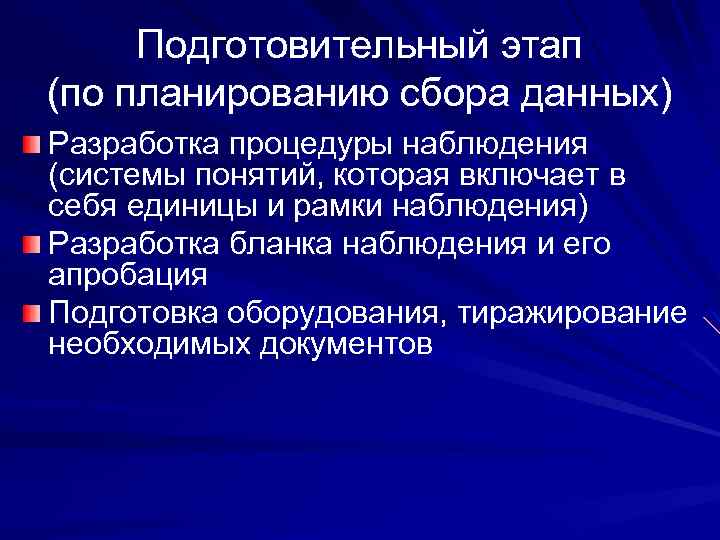 Подготовительный этап (по планированию сбора данных)

Разработка процедуры наблюдения (системы понятий, которая включает в себя единицы и рамки наблюдения)

Разработка бланка наблюдения и его апробация

Подготовка оборудования, тиражирование необходимых документов